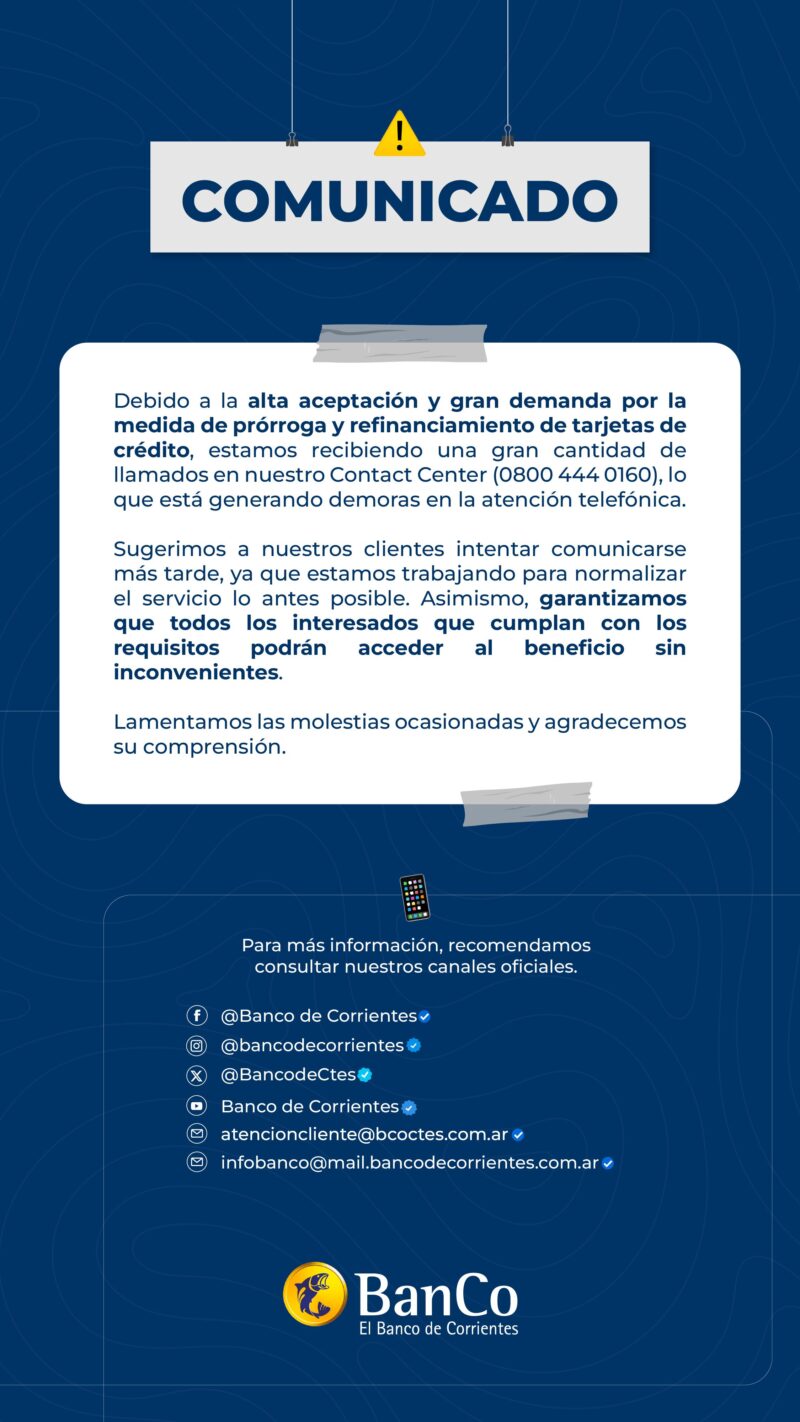 COMUNICADO

Debido a la alta aceptación y gran demanda por la medida de prórroga y refinanciamiento de tarjetas de crédito, estamos recibiendo una gran cantidad de llamados en nuestro Contact Center (0800 444 0160), lo que está generando demoras en la atención telefónica.

Sugerimos a nuestros clientes intentar comunicarse más tarde, ya que estamos trabajando para normalizar el servicio lo antes posible. Asimismo, garantizamos que todos los interesados que cumplan con los requisitos podrán acceder al beneficio sin inconvenientes.

Lamentamos las molestias ocasionadas y agradecemos su comprensión.

Para más información, recomendamos consultar nuestros canales oficiales.

@Banco de Corrientes
@bancodecorrientes
@BancodeCtes
Banco de Corrientes
atencioncliente@bcoctes.com.ar
infobanco@mail.bancodecorrientes.com.ar

BanCo
El Banco de Corrientes